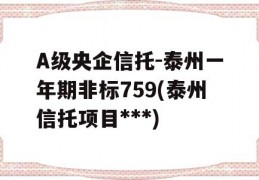 A级央企信托-泰州一年期非标759(泰州信托项目***)